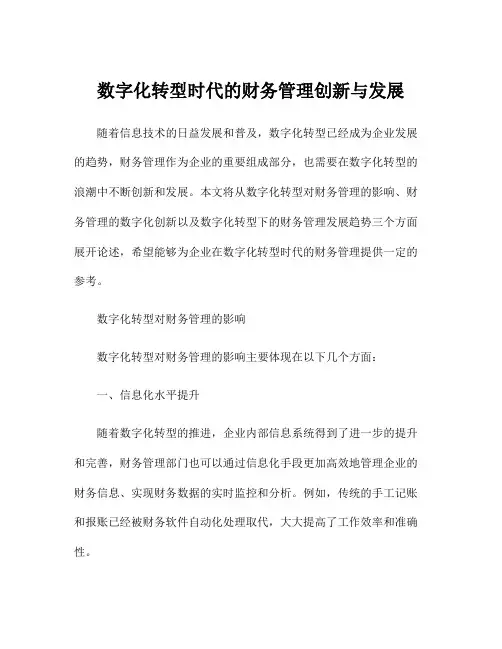 数字化转型时代的财务管理创新与发展

随着信息技术的日益发展和普及，数字化转型已经成为企业发展的趋势，财务管理作为企业的重要组成部分，也需要在数字化转型的浪潮中不断创新和发展。本文将从数字化转型对财务管理的影响、财务管理的数字化创新以及数字化转型下的财务管理发展趋势三个方面展开论述，希望能够为企业在数字化转型时代的财务管理提供一定的参考。

数字化转型对财务管理的影响

数字化转型对财务管理的影响主要体现在以下几个方面：

一、信息化水平提升

随着数字化转型的推进，企业内部信息系统得到了进一步的提升和完善，财务管理部门也可以通过信息化手段更加高效地管理企业的财务信息、实现财务数据的实时监控和分析。例如，传统的手工记账和报账已经被财务软件自动化处理取代，大大提高了工作效率和准确性。